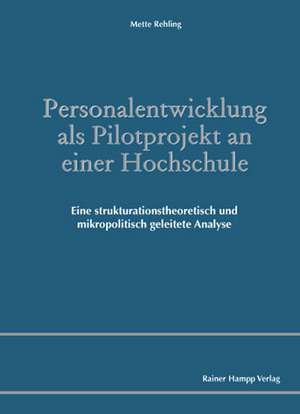 Mette Rehling

Personalentwicklung als Pilotprojekt an einer Hochschule

Eine strukturationstheoretisch und mikropolitisch geleitete Analyse

Rainer Hampp Verlag